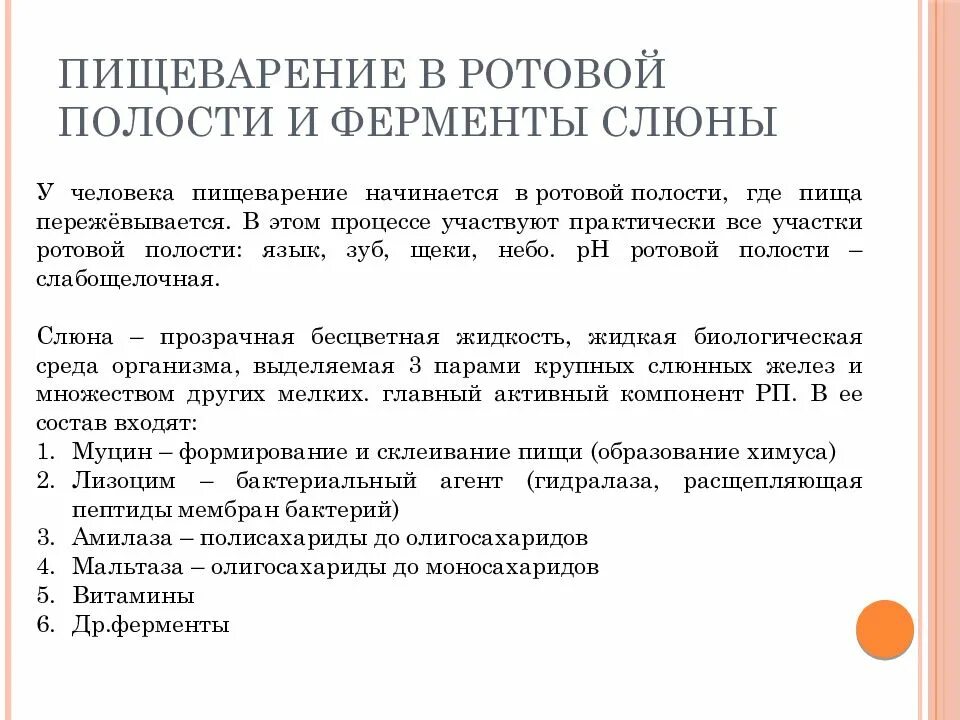 ПИЩЕВАРЕНИЕ В РОТОВОЙ ПОЛОСТИ И ФЕРМЕНТЫ СЛЮНЫ

У человека пищеварение начинается в ротовой полости, где пища пережёвывается. В этом процессе участвуют практически все участки ротовой полости: язык, зуб, щеки, небо. pH ротовой полости – слабощелочная.

Слюна – прозрачная бесцветная жидкость, жидкая биологическая среда организма, выделяемая 3 парами крупных слюнных желез и множеством других мелких. главный активный компонент РП. В ее состав входят:
1. Муцин – формирование и склеивание пищи (образование химуса)
2. Лизоцим – бактериальный агент (гидралаза, расщепляющая пептиды мембран бактерий)
3. Амилаза – полисахариды до олигосахаридов
4. Мальтаза – олигосахариды до моносахаридов
5. Витамины
6. Др.ферменты